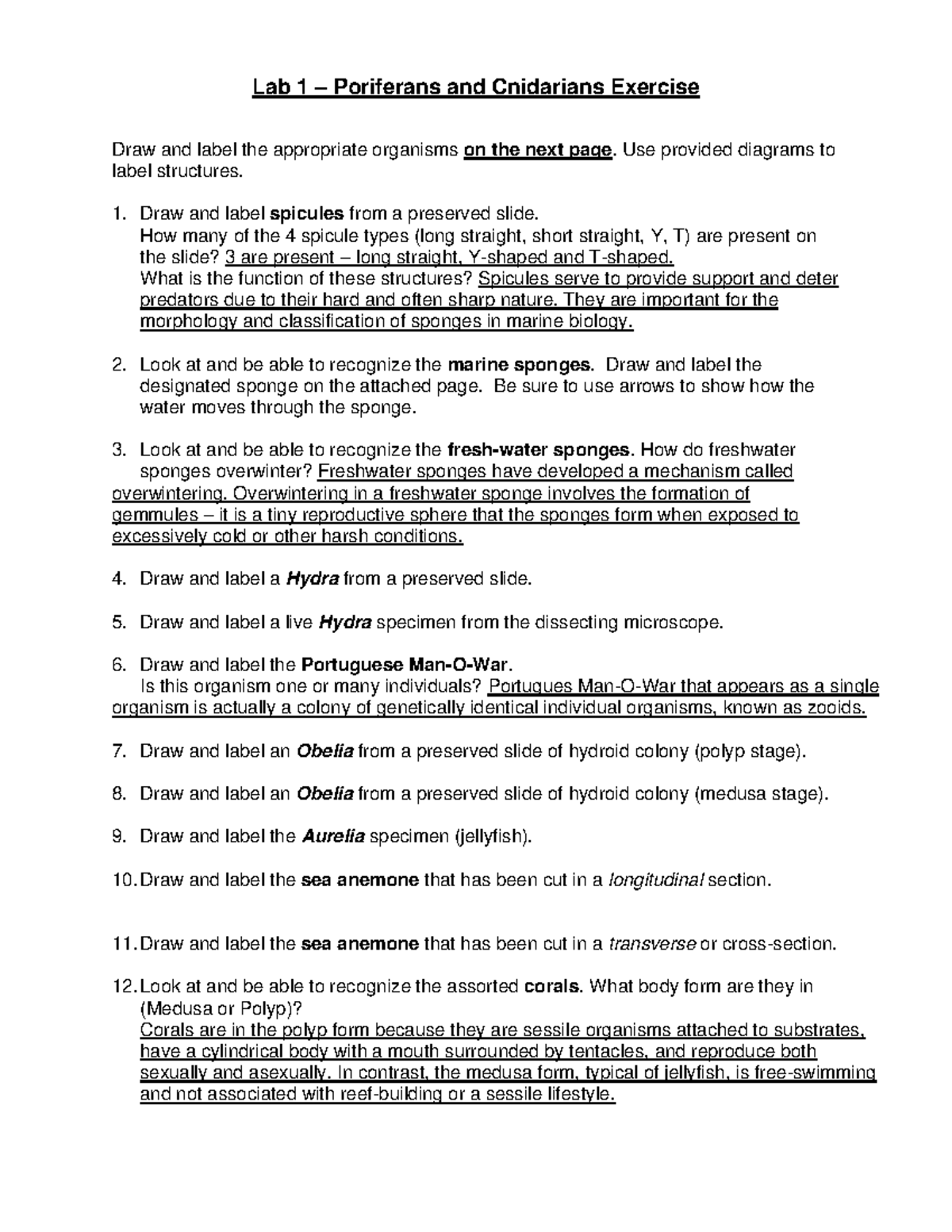 Lab 1 – Poriferans and Cnidarians Exercise

Draw and label the appropriate organisms on the next page. Use provided diagrams to label structures.

1. Draw and label spicules from a preserved slide.
How many of the 4 spicule types (long straight, short straight, Y, T) are present on the slide? 3 are present – long straight, Y-shaped and T-shaped.
What is the function of these structures? Spicules serve to provide support and deter predators due to their hard and often sharp nature. They are important for the morphology and classification of sponges in marine biology.

2. Look at and be able to recognize the marine sponges. Draw and label the designated sponge on the attached page. Be sure to use arrows to show how the water moves through the sponge.

3. Look at and be able to recognize the fresh-water sponges. How do freshwater sponges overwinter? Freshwater sponges have developed a mechanism called overwintering. Overwintering in a freshwater sponge involves the formation of gemmules – it is a tiny reproductive sphere that the sponges form when exposed to excessively cold or other harsh conditions.

4. Draw and label a Hydra from a preserved slide.

5. Draw and label a live Hydra specimen from the dissecting microscope.

6. Draw and label the Portuguese Man-O-War.
Is this organism one or many individuals? Portugues Man-O-War that appears as a single organism is actually a colony of genetically identical individual organisms, known as zooids.

7. Draw and label an Obelia from a preserved slide of hydroid colony (polyp stage).

8. Draw and label an Obelia from a preserved slide of hydroid colony (medusa stage).

9. Draw and label the Aurelia specimen (jellyfish).

10. Draw and label the sea anemone that has been cut in a longitudinal section.

11. Draw and label the sea anemone that has been cut in a transverse or cross-section.

12. Look at and be able to recognize the assorted corals. What body form are they in (Medusa or Polyp)?
Corals are in the polyp form because they are sessile organisms attached to substrates, have a cylindrical body with a mouth surrounded by tentacles, and reproduce both sexually and asexually. In contrast, the medusa form, typical of jellyfish, is free-swimming and not associated with reef-building or a sessile lifestyle.